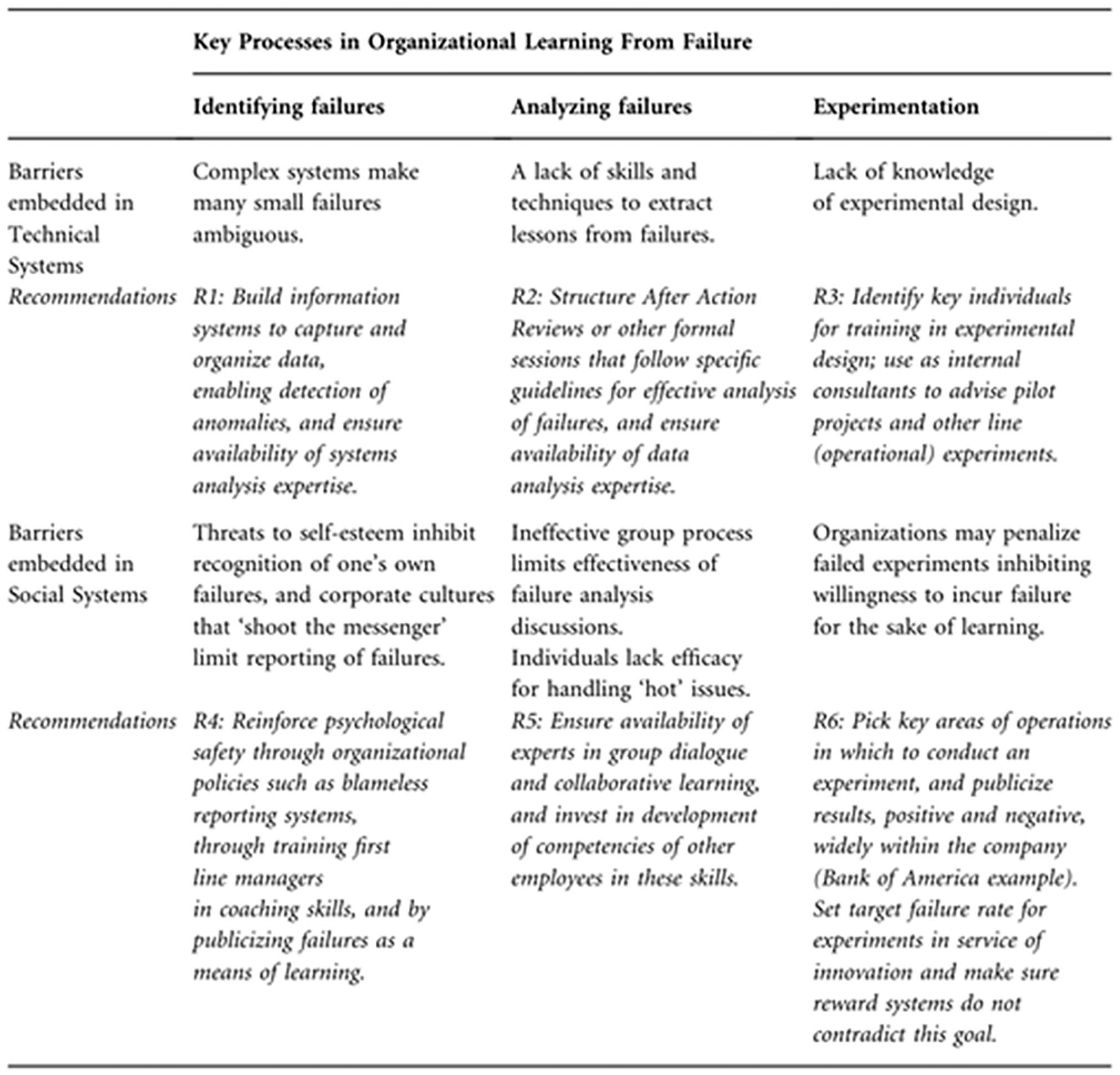 |  | Key Processes in Organizational Learning From Failure |  |  |
|---|---|---|---|
|  | Identifying failures | Analyzing failures | Experimentation |
| Barriers embedded in Technical Systems | Complex systems make many small failures ambiguous. | A lack of skills and techniques to extract lessons from failures. | Lack of knowledge of experimental design. |
| Recommendations | R1: Build information systems to capture and organize data, enabling detection of anomalies, and ensure availability of systems analysis expertise. | R2: Structure After Action Reviews or other formal sessions that follow specific guidelines for effective analysis of failures, and ensure availability of data analysis expertise. | R3: Identify key individuals for training in experimental design; use as internal consultants to advise pilot projects and other line (operational) experiments. |
| Barriers embedded in Social Systems | Threats to self-esteem inhibit recognition of one's own failures, and corporate cultures that 'shoot the messenger' limit reporting of failures. | Ineffective group process limits effectiveness of failure analysis discussions. Individuals lack efficacy for handling 'hot' issues. | Organizations may penalize failed experiments inhibiting willingness to incur failure for the sake of learning. |
| Recommendations | R4: Reinforce psychological safety through organizational policies such as blameless reporting systems, through training first line managers in coaching skills, and by publicizing failures as a means of learning. | R5: Ensure availability of experts in group dialogue and collaborative learning, and invest in development of competencies of other employees in these skills. | R6: Pick key areas of operations in which to conduct an experiment, and publicize results, positive and negative, widely within the company (Bank of America example). Set target failure rate for experiments in service of innovation and make sure reward systems do not contradict this goal. |